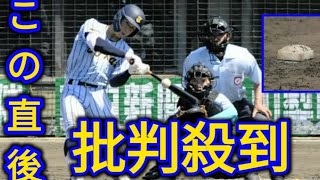 この直後

批判殺到